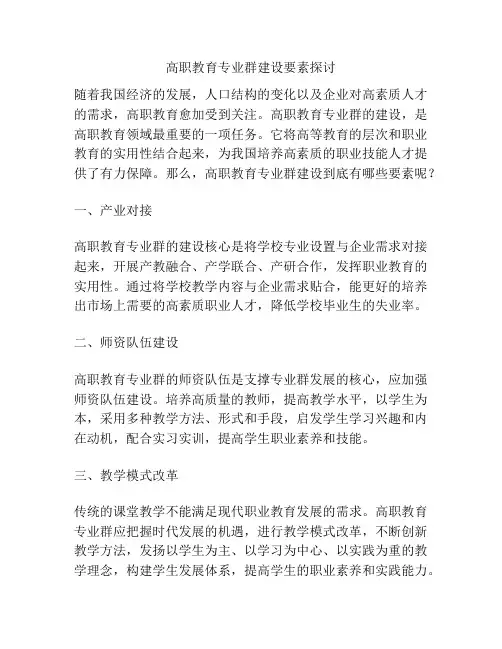 高职教育专业群建设要素探讨

随着我国经济的发展，人口结构的变化以及企业对高素质人才的需求，高职教育愈加受到关注。高职教育专业群的建设，是高职教育领域最重要的一项任务。它将高等教育的层次和职业教育的实用性结合起来，为我国培养高素质的职业技能人才提供了有力保障。那么，高职教育专业群建设到底有哪些要素呢？

一、产业对接

高职教育专业群的建设核心是将学校专业设置与企业需求对接起来，开展产教融合、产学联合、产研合作，发挥职业教育的实用性。通过将学校教学内容与企业需求贴合，能更好的培养出市场上需要的高素质职业人才，降低学校毕业生的失业率。

二、师资队伍建设

高职教育专业群的师资队伍是支撑专业群发展的核心，应加强师资队伍建设。培养高质量的教师，提高教学水平，以学生为本，采用多种教学方法、形式和手段，启发学生学习兴趣和内在动机，配合实习实训，提高学生职业素养和技能。

三、教学模式改革

传统的课堂教学不能满足现代职业教育发展的需求。高职教育专业群应把握时代发展的机遇，进行教学模式改革，不断创新教学方法，发扬以学生为主、以学习为中心、以实践为重的教学理念，构建学生发展体系，提高学生的职业素养和实践能力。